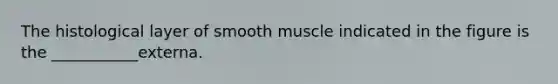 The histological layer of smooth muscle indicated in the figure is the ___________externa.